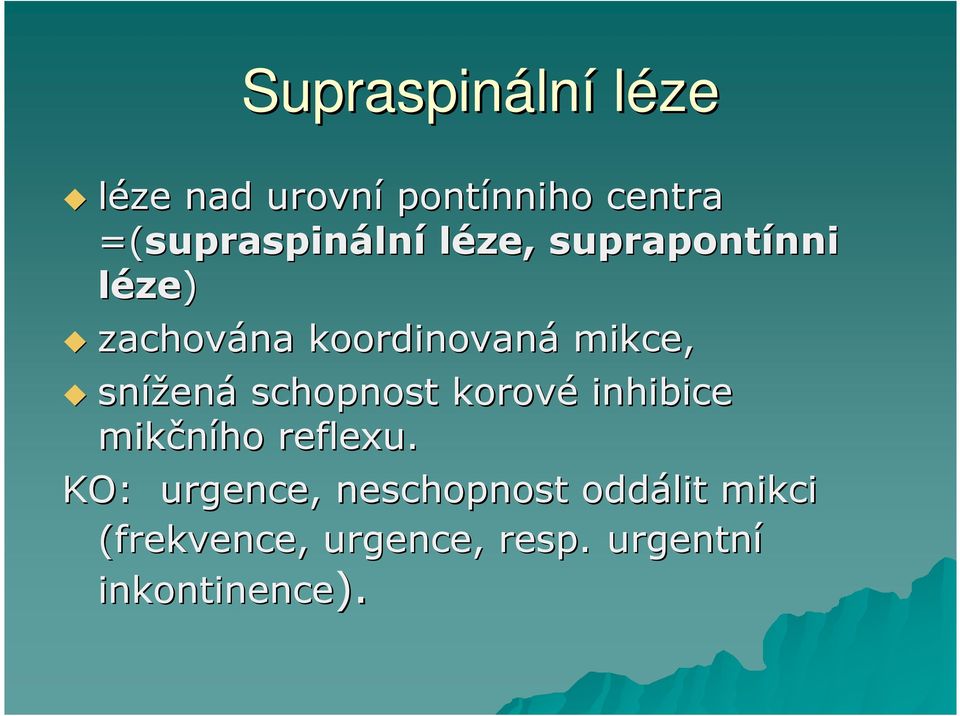 Supraspinální léze

léze nad urovní pontínniho centra =(supraspinální léze, suprapontínni léze)

zachována koordinovaná mikce,

snížená schopnost korové inhibice mikčního reflexu.

KO: urgence, neschopnost oddálit mikci (frekvence, urgence, resp. urgentní inkontinence).